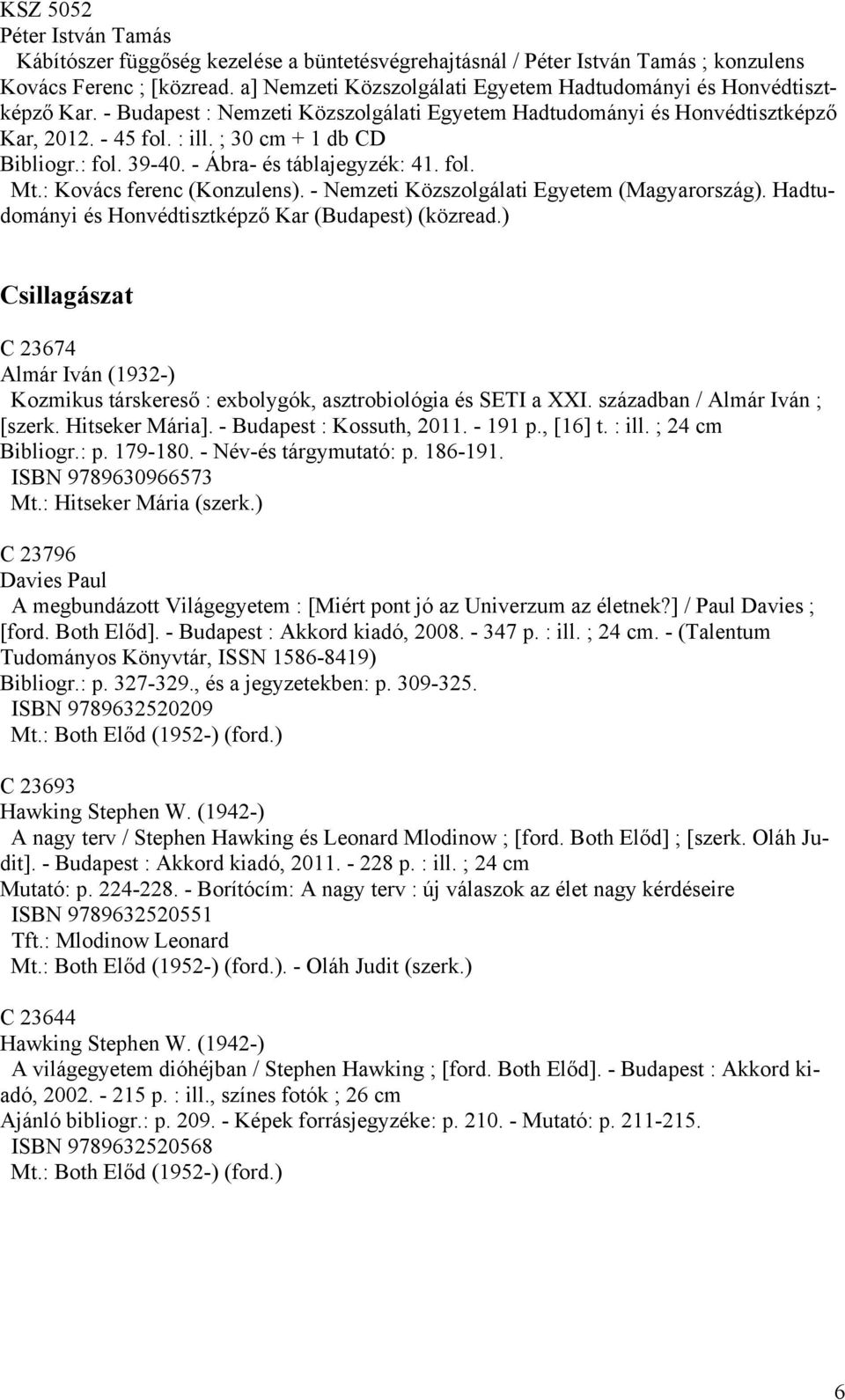 KSZ 5052
Péter István Tamás
Kábítószer függőség kezelése a büntetésvégrehajtásnál / Péter István Tamás ; konzulens Kovács Ferenc ; [közread. a] Nemzeti Közszolgálati Egyetem Hadtudományi és Honvédtisztképző Kar. - Budapest : Nemzeti Közszolgálati Egyetem Hadtudományi és Honvédtisztképző Kar, 2012. - 45 fol. : ill. ; 30 cm + 1 db CD
Bibliogr.: fol. 39-40. - Ábra- és táblajegyzék: 41. fol.
Mt.: Kovács ferenc (Konzulens). - Nemzeti Közszolgálati Egyetem (Magyarország). Hadtudományi és Honvédtisztképző Kar (Budapest) (közread.)

Csillagászat

C 23674
Almár Iván (1932-)
Kozmikus társkereső : exbolygók, asztrobiológia és SETI a XXI. században / Almár Iván ; [szerk. Hitseker Mária]. - Budapest : Kossuth, 2011. - 191 p., [16] t. : ill. ; 24 cm
Bibliogr.: p. 179-180. - Név-és tárgymutató: p. 186-191.
ISBN 9789630966573
Mt.: Hitseker Mária (szerk.)

C 23796
Davies Paul
A megbundázott Világegyetem : [Miért pont jó az Univerzum az életnek?] / Paul Davies ; [ford. Both Előd]. - Budapest : Akkord kiadó, 2008. - 347 p. : ill. ; 24 cm. - (Talentum Tudományos Könyvtár, ISSN 1586-8419)
Bibliogr.: p. 327-329., és a jegyzetekben: p. 309-325.
ISBN 9789632520209
Mt.: Both Előd (1952-) (ford.)

C 23693
Hawking Stephen W. (1942-)
A nagy terv / Stephen Hawking és Leonard Mlodinow ; [ford. Both Előd] ; [szerk. Oláh Judit]. - Budapest : Akkord kiadó, 2011. - 228 p. : ill. ; 24 cm
Mutató: p. 224-228. - Borítócím: A nagy terv : új válaszok az élet nagy kérdéseire
ISBN 9789632520551
Tft.: Mlodinow Leonard
Mt.: Both Előd (1952-) (ford.). - Oláh Judit (szerk.)

C 23644
Hawking Stephen W. (1942-)
A világegyetem dióhéjban / Stephen Hawking ; [ford. Both Előd]. - Budapest : Akkord kiadó, 2002. - 215 p. : ill., színes fotók ; 26 cm
Ajánló bibliogr.: p. 209. - Képek forrásjegyzéke: p. 210. - Mutató: p. 211-215.
ISBN 9789632520568
Mt.: Both Előd (1952-) (ford.)

6